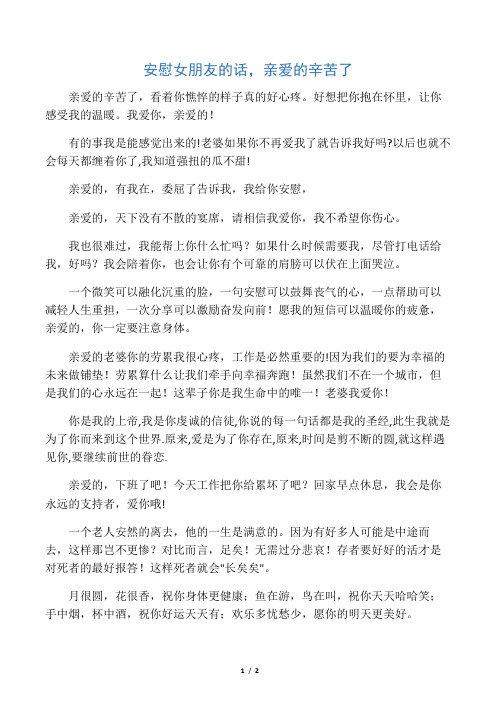 安慰女朋友的话，亲爱的辛苦了

亲爱的辛苦了，看着你憔悴的样子真的好心疼。好想把你抱在怀里，让你感受我的温暖。我爱你，亲爱的！

有的事我是能感觉出来的!老婆如果你不再爱我了就告诉我好吗?以后也就不会每天都缠着你了,我知道强扭的瓜不甜!

亲爱的，有我在，委屈了告诉我，我给你安慰，

亲爱的，天下没有不散的宴席，请相信我爱你，我不希望你伤心。

我也很难过，我能帮上你什么忙吗？如果什么时候需要我，尽管打电话给我，好吗？我会陪着你，也会让你有个可靠的肩膀可以伏在上面哭泣。

一个微笑可以融化沉重的脸，一句安慰可以鼓舞丧气的心，一点帮助可以减轻人生重担，一次分享可以激励奋发向前！愿我的短信可以温暖你的疲惫，亲爱的，你一定要注意身体。

亲爱的老婆你的劳累我很心疼，工作是必然重要的!因为我们的要为幸福的未来做铺垫！劳累算什么让我们牵手向幸福奔跑！虽然我们不在一个城市，但是我们的心永远在一起！这辈子你是我生命中的唯一！老婆我爱你！

你是我的上帝,我是你虔诚的信徒,你说的每一句话都是我的圣经,此生我就是为了你而来到这个世界.原来,爱是为了你存在,原来,时间是剪不断的圆,就这样遇见你,要继续前世的眷恋.

亲爱的，下班了吧！今天工作把你给累坏了吧？回家早点休息，我会是你永远的支持者，爱你哦!

一个老人安然的离去，他的一生是满意的。因为有好多人可能是中途而去，这样那岂不更惨？对比而言，足矣！无需过分悲哀！存者要好好的活才是对死者的最好报答！这样死者就会"长矣矣"。

月很圆，花很香，祝你身体更健康；鱼在游，鸟在叫，祝你天天哈哈笑；手中烟，杯中酒，祝你好运天天有；欢乐多忧愁少，愿你的明天更美好。

1 / 2